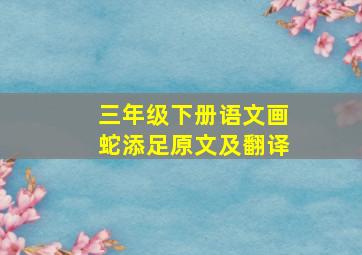 三年级下册语文画蛇添足原文及翻译